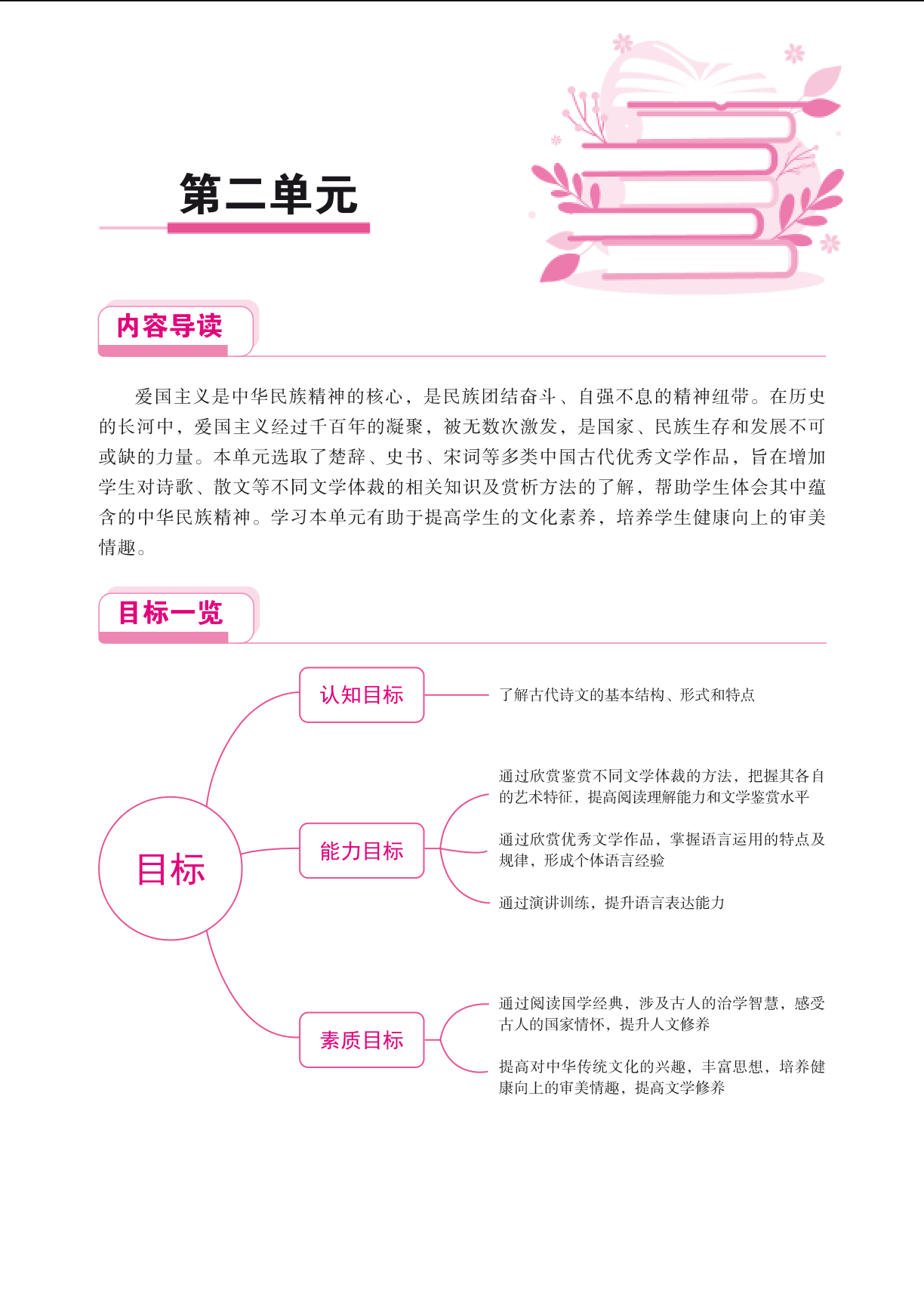 第二单元

内容导读

爱国主义是中华民族精神的核心，是民族团结奋斗、自强不息的精神纽带。在历史的长河中，爱国主义经过千百年的凝聚，被无数次激发，是国家、民族生存和发展不可或缺的力量。本单元选取了楚辞、史书、宋词等多类中国古代优秀文学作品，旨在增加学生对诗歌、散文等不同文学体裁的相关知识及赏析方法的了解，帮助学生体会其中蕴含的中华民族精神。学习本单元有助于提高学生的文化素养，培养学生健康向上的审美情趣。

目标一览

目标

认知目标

了解古代诗文的基本结构、形式和特点

能力目标

通过欣赏鉴赏不同文学体裁的方法，把握其各自的艺术特征，提高阅读理解能力和文学鉴赏水平

通过欣赏优秀文学作品，掌握语言运用的特点及规律，形成个体语言经验

通过演讲训练，提升语言表达能力

素质目标

通过阅读国学经典，涉及古人的治学智慧，感受古人的国家情怀，提升人文修养

提高对中华传统文化的兴趣，丰富思想，培养健康向上的审美情趣，提高文学修养